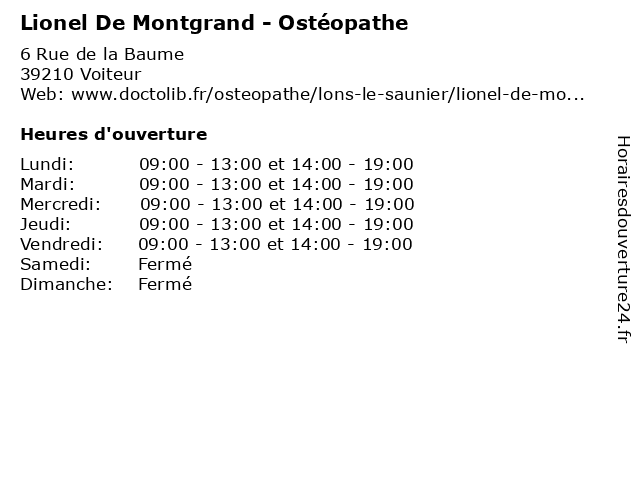 Lionel De Montgrand - Ostéopathe

6 Rue de la Baume
39210 Voiteur
Web: www.doctolib.fr/osteopathe/lons-le-saunier/lionel-de-mo...

Heures d'ouverture

| | |
|---|---|
| Lundi: | 09:00 - 13:00 et 14:00 - 19:00 |
| Mardi: | 09:00 - 13:00 et 14:00 - 19:00 |
| Mercredi: | 09:00 - 13:00 et 14:00 - 19:00 |
| Jeudi: | 09:00 - 13:00 et 14:00 - 19:00 |
| Vendredi: | 09:00 - 13:00 et 14:00 - 19:00 |
| Samedi: | Fermé |
| Dimanche: | Fermé |

Horairesdouverture24.fr